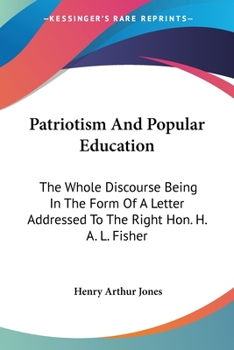 —KESSINGER'S RARE REPRINTS—

Patriotism And Popular Education

The Whole Discourse Being In The Form Of A Letter Addressed To The Right Hon. H. A. L. Fisher

Henry Arthur Jones